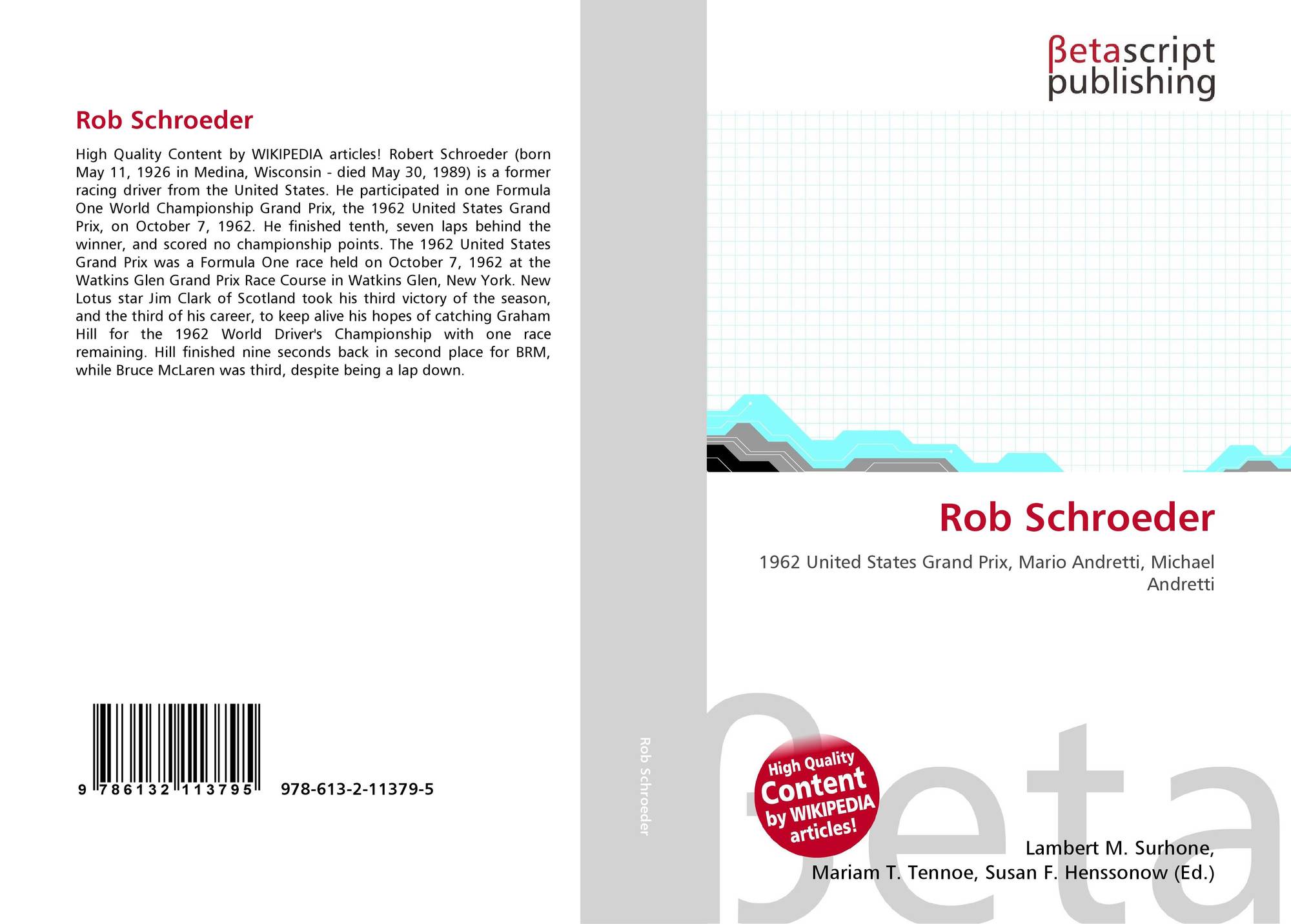 Rob Schroeder

High Quality Content by WIKIPEDIA articles! Robert Schroeder (born May 11, 1926 in Medina, Wisconsin - died May 30, 1989) is a former racing driver from the United States. He participated in one Formula One World Championship Grand Prix, the 1962 United States Grand Prix, on October 7, 1962. He finished tenth, seven laps behind the winner, and scored no championship points. The 1962 United States Grand Prix was a Formula One race held on October 7, 1962 at the Watkins Glen Grand Prix Race Course in Watkins Glen, New York. New Lotus star Jim Clark of Scotland took his third victory of the season, and the third of his career, to keep alive his hopes of catching Graham Hill for the 1962 World Driver's Championship with one race remaining. Hill finished nine seconds back in second place for BRM, while Bruce McLaren was third, despite being a lap down.

9 786132 113795 978-613-2-11379-5

Rob Schroeder

βetascript
publishing

Rob Schroeder

1962 United States Grand Prix, Mario Andretti, Michael Andretti

High Quality
Content
by WIKIPEDIA
articles!

Lambert M. Surhone,
Mariam T. Tennoe, Susan F. Henssonow (Ed.)

βeta